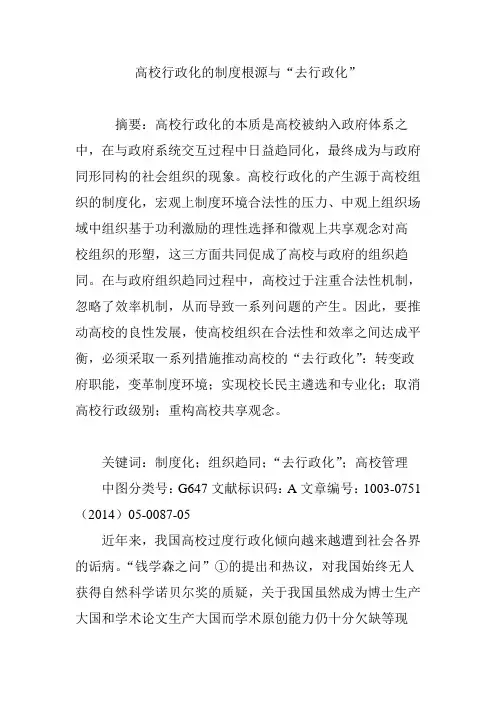 高校行政化的制度根源与“去行政化”

摘要：高校行政化的本质是高校被纳入政府体系之中，在与政府系统交互过程中日益趋同化，最终成为与政府同形同构的社会组织的现象。高校行政化的产生源于高校组织的制度化，宏观上制度环境合法性的压力、中观上组织场域中组织基于功利激励的理性选择和微观上共享观念对高校组织的形塑，这三方面共同促成了高校与政府的组织趋同。在与政府组织趋同过程中，高校过于注重合法性机制，忽略了效率机制，从而导致一系列问题的产生。因此，要推动高校的良性发展，使高校组织在合法性和效率之间达成平衡，必须采取一系列措施推动高校的“去行政化”：转变政府职能，变革制度环境；实现校长民主遴选和专业化；取消高校行政级别；重构高校共享观念。

关键词：制度化；组织趋同；“去行政化”；高校管理

中图分类号：G647 文献标识码：A 文章编号：1003-0751（2014）05-0087-05

近年来，我国高校过度行政化倾向越来越遭到社会各界的诟病。“钱学森之问”①的提出和热议，对我国始终无人获得自然科学诺贝尔奖的质疑，关于我国虽然成为博士生产大国和学术论文生产大国而学术原创能力仍十分欠缺等现